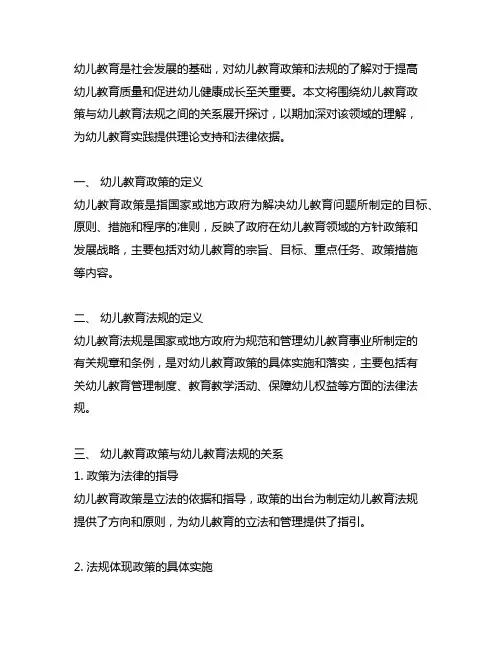 幼儿教育是社会发展的基础，对幼儿教育政策和法规的了解对于提高幼儿教育质量和促进幼儿健康成长至关重要。本文将围绕幼儿教育政策与幼儿教育法规之间的关系展开探讨，以期加深对该领域的理解，为幼儿教育实践提供理论支持和法律依据。

一、 幼儿教育政策的定义
幼儿教育政策是指国家或地方政府为解决幼儿教育问题所制定的目标、原则、措施和程序的准则，反映了政府在幼儿教育领域的方针政策和发展战略，主要包括对幼儿教育的宗旨、目标、重点任务、政策措施等内容。

二、 幼儿教育法规的定义
幼儿教育法规是国家或地方政府为规范和管理幼儿教育事业所制定的有关规章和条例，是对幼儿教育政策的具体实施和落实，主要包括有关幼儿教育管理制度、教育教学活动、保障幼儿权益等方面的法律法规。

三、 幼儿教育政策与幼儿教育法规的关系
1. 政策为法律的指导
幼儿教育政策是立法的依据和指导，政策的出台为制定幼儿教育法规提供了方向和原则，为幼儿教育的立法和管理提供了指引。

2. 法规体现政策的具体实施